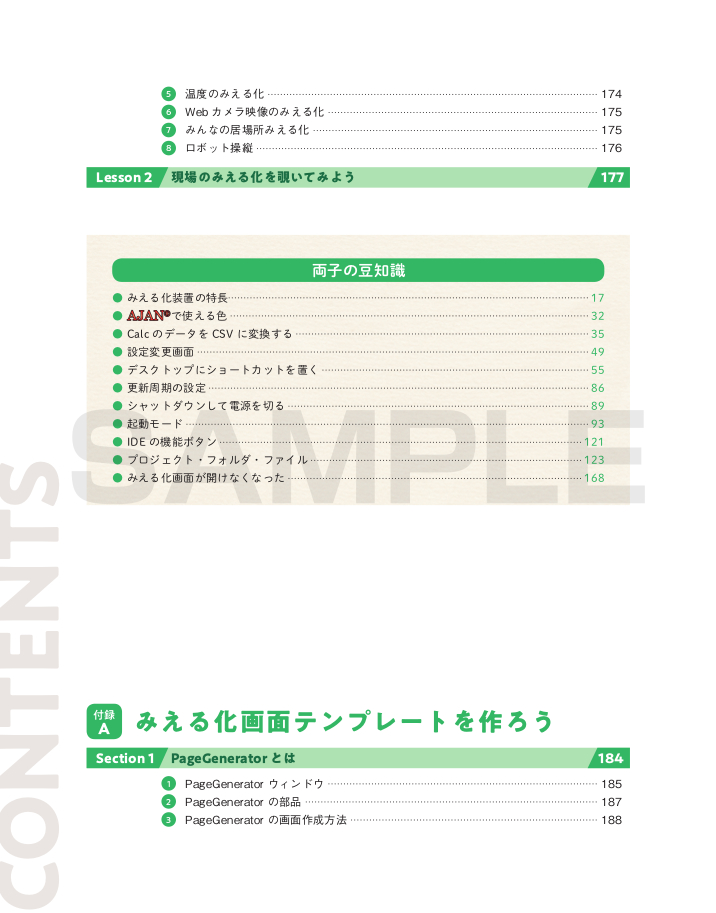 5 温度のみえる化 174
6 Web カメラ映像のみえる化 175
7 みんなの居場所みえる化 175
8 ロボット操縦 176

Lesson 2 現場のみえる化を覗いてみよう 177

両子の豆知識

● みえる化装置の特長 17
● AJAN®で使える色 32
● Calc のデータを CSV に変換する 35
● 設定変更画面 49
● デスクトップにショートカットを置く 55
● 更新周期の設定 86
● シャットダウンして電源を切る 89
● 起動モード 93
● IDE の機能ボタン 121
● プロジェクト・フォルダ・ファイル 123
● みえる化画面が開けなくなった 168

SAMPLE

CONTENTS

付録 A みえる化画面テンプレートを作ろう

Section 1 PageGenerator とは 184

1 PageGenerator ウィンドウ 185
2 PageGenerator の部品 187
3 PageGenerator の画面作成方法 188